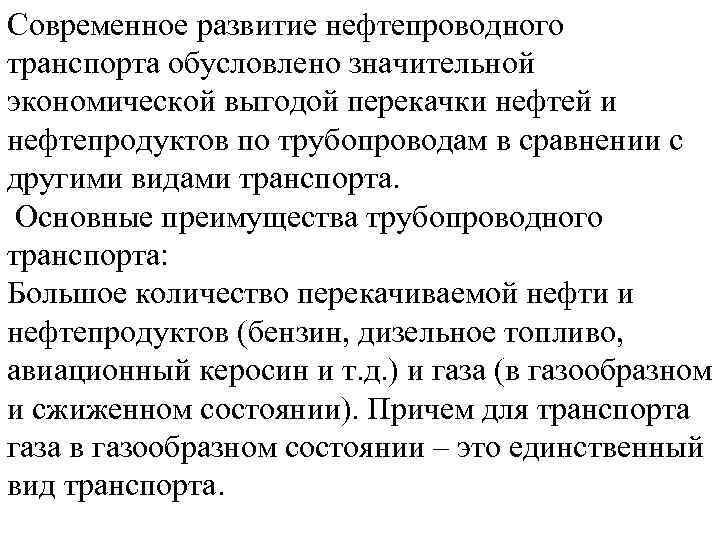 Современное развитие нефтепроводного транспорта обусловлено значительной экономической выгодой перекачки нефтей и нефтепродуктов по трубопроводам в сравнении с другими видами транспорта.

Основные преимущества трубопроводного транспорта:
Большое количество перекачиваемой нефти и нефтепродуктов (бензин, дизельное топливо, авиационный керосин и т.д.) и газа (в газообразном и сжиженном состоянии). Причем для транспорта газа в газообразном состоянии – это единственный вид транспорта.